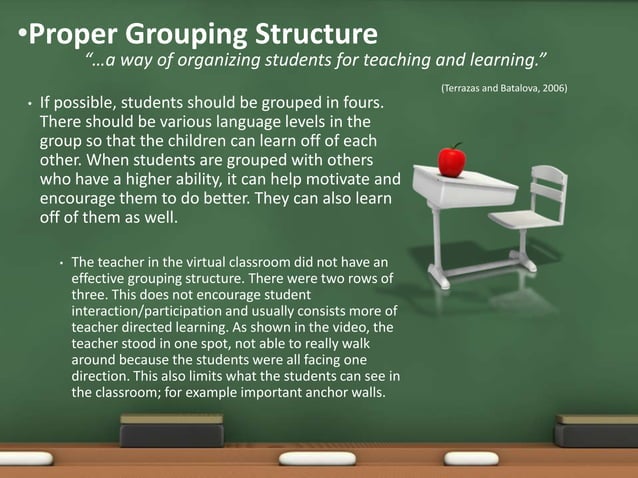 •Proper Grouping Structure

"...a way of organizing students for teaching and learning."

(Terrazas and Batalova, 2006)

• If possible, students should be grouped in fours. There should be various language levels in the group so that the children can learn off of each other. When students are grouped with others who have a higher ability, it can help motivate and encourage them to do better. They can also learn off of them as well.

• The teacher in the virtual classroom did not have an effective grouping structure. There were two rows of three. This does not encourage student interaction/participation and usually consists more of teacher directed learning. As shown in the video, the teacher stood in one spot, not able to really walk around because the students were all facing one direction. This also limits what the students can see in the classroom; for example important anchor walls.